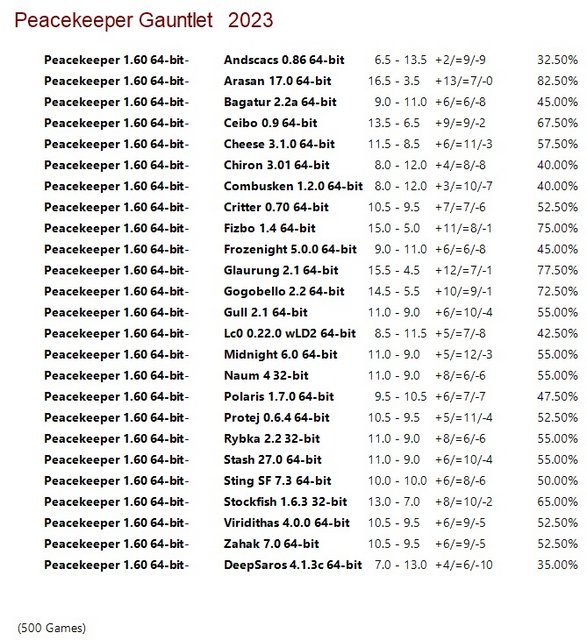 Peacekeeper Gauntlet 2023

| | | | | |
|---|---|---|---|---|
| Peacekeeper 1.60 64-bit- | Andscacs 0.86 64-bit | 6.5 - 13.5 | +2/=9/-9 | 32.50% |
| Peacekeeper 1.60 64-bit- | Arasan 17.0 64-bit | 16.5 - 3.5 | +13/=7/-0 | 82.50% |
| Peacekeeper 1.60 64-bit- | Bagatur 2.2a 64-bit | 9.0 - 11.0 | +6/=6/-8 | 45.00% |
| Peacekeeper 1.60 64-bit- | Ceibo 0.9 64-bit | 13.5 - 6.5 | +9/=9/-2 | 67.50% |
| Peacekeeper 1.60 64-bit- | Cheese 3.1.0 64-bit | 11.5 - 8.5 | +6/=11/-3 | 57.50% |
| Peacekeeper 1.60 64-bit- | Chiron 3.01 64-bit | 8.0 - 12.0 | +4/=8/-8 | 40.00% |
| Peacekeeper 1.60 64-bit- | Combusken 1.2.0 64-bit | 8.0 - 12.0 | +3/=10/-7 | 40.00% |
| Peacekeeper 1.60 64-bit- | Critter 0.70 64-bit | 10.5 - 9.5 | +7/=7/-6 | 52.50% |
| Peacekeeper 1.60 64-bit- | Fizbo 1.4 64-bit | 15.0 - 5.0 | +11/=8/-1 | 75.00% |
| Peacekeeper 1.60 64-bit- | Frozenight 5.0.0 64-bit | 9.0 - 11.0 | +6/=6/-8 | 45.00% |
| Peacekeeper 1.60 64-bit- | Glaurung 2.1 64-bit | 15.5 - 4.5 | +12/=7/-1 | 77.50% |
| Peacekeeper 1.60 64-bit- | Gogobello 2.2 64-bit | 14.5 - 5.5 | +10/=9/-1 | 72.50% |
| Peacekeeper 1.60 64-bit- | Gull 2.1 64-bit | 11.0 - 9.0 | +6/=10/-4 | 55.00% |
| Peacekeeper 1.60 64-bit- | Lc0 0.22.0 wLD2 64-bit | 8.5 - 11.5 | +5/=7/-8 | 42.50% |
| Peacekeeper 1.60 64-bit- | Midnight 6.0 64-bit | 11.0 - 9.0 | +5/=12/-3 | 55.00% |
| Peacekeeper 1.60 64-bit- | Naum 4 32-bit | 11.0 - 9.0 | +8/=6/-6 | 55.00% |
| Peacekeeper 1.60 64-bit- | Polaris 1.7.0 64-bit | 9.5 - 10.5 | +6/=7/-7 | 47.50% |
| Peacekeeper 1.60 64-bit- | Protej 0.6.4 64-bit | 10.5 - 9.5 | +5/=11/-4 | 52.50% |
| Peacekeeper 1.60 64-bit- | Rybka 2.2 32-bit | 11.0 - 9.0 | +8/=6/-6 | 55.00% |
| Peacekeeper 1.60 64-bit- | Stash 27.0 64-bit | 11.0 - 9.0 | +6/=10/-4 | 55.00% |
| Peacekeeper 1.60 64-bit- | Sting SF 7.3 64-bit | 10.0 - 10.0 | +6/=8/-6 | 50.00% |
| Peacekeeper 1.60 64-bit- | Stockfish 1.6.3 32-bit | 13.0 - 7.0 | +8/=10/-2 | 65.00% |
| Peacekeeper 1.60 64-bit- | Viridithas 4.0.0 64-bit | 10.5 - 9.5 | +6/=9/-5 | 52.50% |
| Peacekeeper 1.60 64-bit- | Zahak 7.0 64-bit | 10.5 - 9.5 | +6/=9/-5 | 52.50% |
| Peacekeeper 1.60 64-bit- | DeepSaros 4.1.3c 64-bit | 7.0 - 13.0 | +4/=6/-10 | 35.00% |

(500 Games)